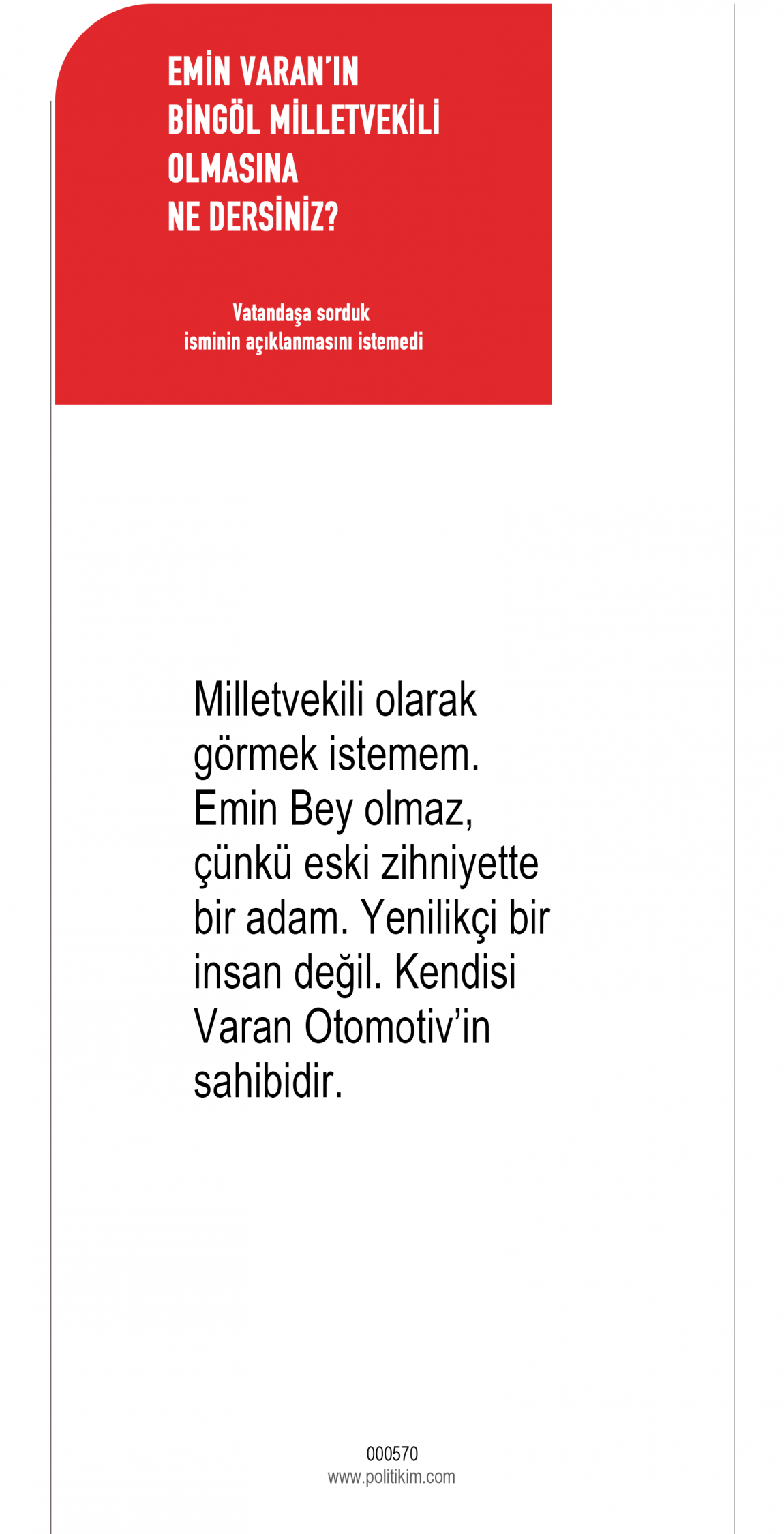 EMİN VARAN'IN
BİNGÖL MİLLETVEKİLİ
OLMASINA
NE DERSİNİZ?

Vatandaşa sorduk
isminin açıklanmasını istemedi

Milletvekili olarak görmek istemem. Emin Bey olmaz, çünkü eski zihniyette bir adam. Yenilikçi bir insan değil. Kendisi Varan Otomotiv'in sahibidir.

000570
www.politikim.com